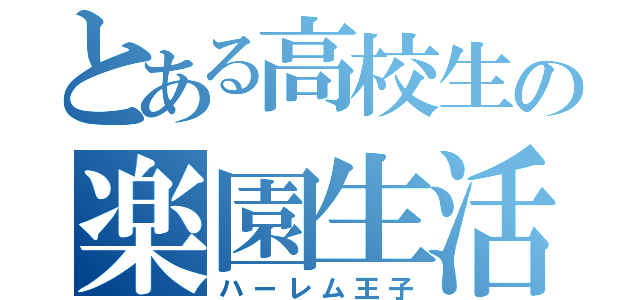 とある高校生の
楽園生活
ハーレム王子